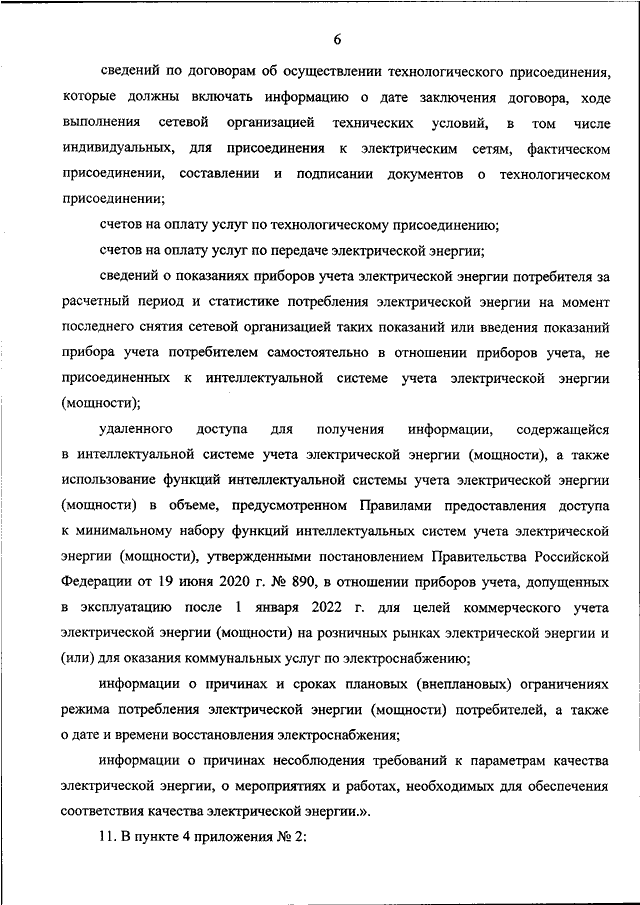 6

сведений по договорам об осуществлении технологического присоединения, которые должны включать информацию о дате заключения договора, ходе выполнения сетевой организацией технических условий, в том числе индивидуальных, для присоединения к электрическим сетям, фактическом присоединении, составлении и подписании документов о технологическом присоединении;

счетов на оплату услуг по технологическому присоединению;

счетов на оплату услуг по передаче электрической энергии;

сведений о показаниях приборов учета электрической энергии потребителя за расчетный период и статистике потребления электрической энергии на момент последнего снятия сетевой организацией таких показаний или введения показаний прибора учета потребителем самостоятельно в отношении приборов учета, не присоединенных к интеллектуальной системе учета электрической энергии (мощности);

удаленного доступа для получения информации, содержащейся в интеллектуальной системе учета электрической энергии (мощности), а также использование функций интеллектуальной системы учета электрической энергии (мощности) в объеме, предусмотренном Правилами предоставления доступа к минимальному набору функций интеллектуальных систем учета электрической энергии (мощности), утвержденными постановлением Правительства Российской Федерации от 19 июня 2020 г. № 890, в отношении приборов учета, допущенных в эксплуатацию после 1 января 2022 г. для целей коммерческого учета электрической энергии (мощности) на розничных рынках электрической энергии и (или) для оказания коммунальных услуг по электроснабжению;

информации о причинах и сроках плановых (внеплановых) ограничениях режима потребления электрической энергии (мощности) потребителей, а также о дате и времени восстановления электроснабжения;

информации о причинах несоблюдения требований к параметрам качества электрической энергии, о мероприятиях и работах, необходимых для обеспечения соответствия качества электрической энергии.».

11. В пункте 4 приложения № 2: